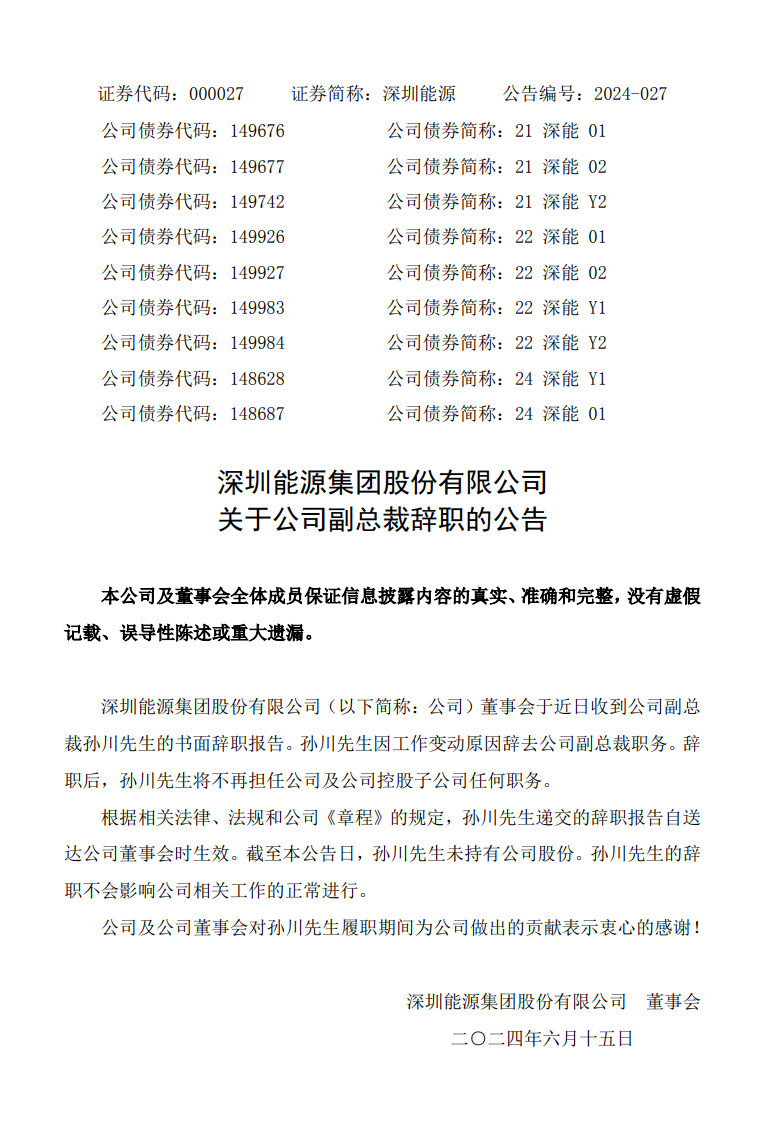 证券代码：000027　　证券简称：深圳能源　　公告编号：2024-027

公司债券代码：149676　　公司债券简称：21 深能 01
公司债券代码：149677　　公司债券简称：21 深能 02
公司债券代码：149742　　公司债券简称：21 深能 Y2
公司债券代码：149926　　公司债券简称：22 深能 01
公司债券代码：149927　　公司债券简称：22 深能 02
公司债券代码：149983　　公司债券简称：22 深能 Y1
公司债券代码：149984　　公司债券简称：22 深能 Y2
公司债券代码：148628　　公司债券简称：24 深能 Y1
公司债券代码：148687　　公司债券简称：24 深能 01

深圳能源集团股份有限公司
关于公司副总裁辞职的公告

本公司及董事会全体成员保证信息披露内容的真实、准确和完整，没有虚假记载、误导性陈述或重大遗漏。

深圳能源集团股份有限公司（以下简称：公司）董事会于近日收到公司副总裁孙川先生的书面辞职报告。孙川先生因工作变动原因辞去公司副总裁职务。辞职后，孙川先生将不再担任公司及公司控股子公司任何职务。

根据相关法律、法规和公司《章程》的规定，孙川先生递交的辞职报告自送达公司董事会时生效。截至本公告日，孙川先生未持有公司股份。孙川先生的辞职不会影响公司相关工作的正常进行。

公司及公司董事会对孙川先生履职期间为公司做出的贡献表示衷心的感谢！

深圳能源集团股份有限公司　董事会
二〇二四年六月十五日